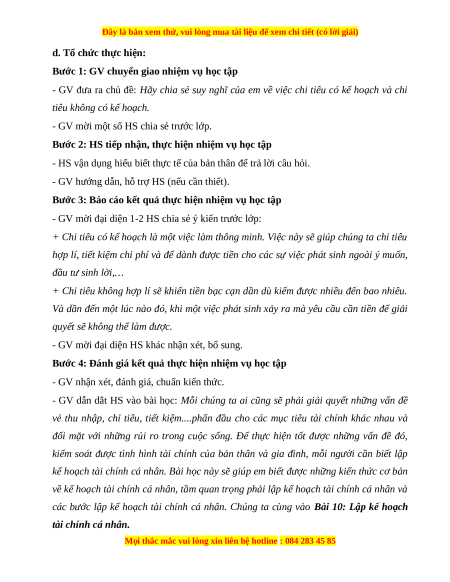 Đây là bản xem thử, vui lòng mua tài liệu để xem chi tiết (có lời giải)

d. Tổ chức thực hiện:

Bước 1: GV chuyển giao nhiệm vụ học tập

- GV đưa ra chủ đề: Hãy chia sẻ suy nghĩ của em về việc chi tiêu có kế hoạch và chi tiêu không có kế hoạch.

- GV mời một số HS chia sẻ trước lớp.

Bước 2: HS tiếp nhận, thực hiện nhiệm vụ học tập

- HS vận dụng hiểu biết thực tế của bản thân để trả lời câu hỏi.

- GV hướng dẫn, hỗ trợ HS (nếu cần thiết).

Bước 3: Báo cáo kết quả thực hiện nhiệm vụ học tập

- GV mời đại diện 1-2 HS chia sẻ ý kiến trước lớp:

+ Chi tiêu có kế hoạch là một việc làm thông minh. Việc này sẽ giúp chúng ta chi tiêu hợp lí, tiết kiệm chi phí và để dành được tiền cho các sự việc phát sinh ngoài ý muốn, đầu tư sinh lời,…

+ Chi tiêu không hợp lí sẽ khiến tiền bạc cạn dần dù kiếm được nhiều đến bao nhiêu. Và dẫn đến một lúc nào đó, khi một việc phát sinh xảy ra mà yêu cầu cần tiền để giải quyết sẽ không thể làm được.

- GV mời đại diện HS khác nhận xét, bổ sung.

Bước 4: Đánh giá kết quả thực hiện nhiệm vụ học tập

- GV nhận xét, đánh giá, chuẩn kiến thức.

- GV dẫn dắt HS vào bài học: Mỗi chúng ta ai cũng sẽ phải giải quyết những vấn đề về thu nhập, chi tiêu, tiết kiệm....phấn đấu cho các mục tiêu tài chính khác nhau và đối mặt với những rủi ro trong cuộc sống. Để thực hiện tốt được những vấn đề đó, kiểm soát được tình hình tài chính của bản thân và gia đình, mỗi người cần biết lập kế hoạch tài chính cá nhân. Bài học này sẽ giúp em biết được những kiến thức cơ bản về kế hoạch tài chính cá nhân, tầm quan trọng phải lập kế hoạch tài chính cá nhân và các bước lập kế hoạch tài chính cá nhân. Chúng ta cùng vào Bài 10: Lập kế hoạch tài chính cá nhân.

Mọi thắc mắc vui lòng xin liên hệ hotline : 084 283 45 85